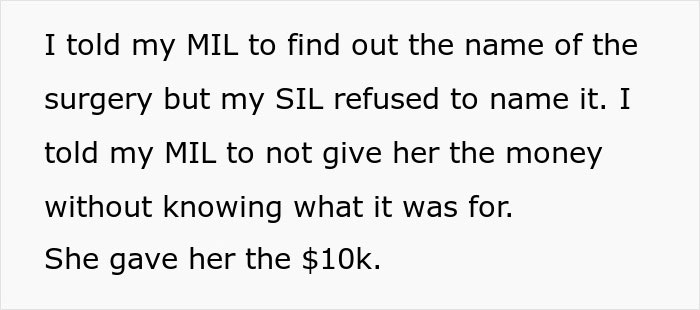 I told my MIL to find out the name of the surgery but my SIL refused to name it. I told my MIL to not give her the money without knowing what it was for.
She gave her the \$10k.